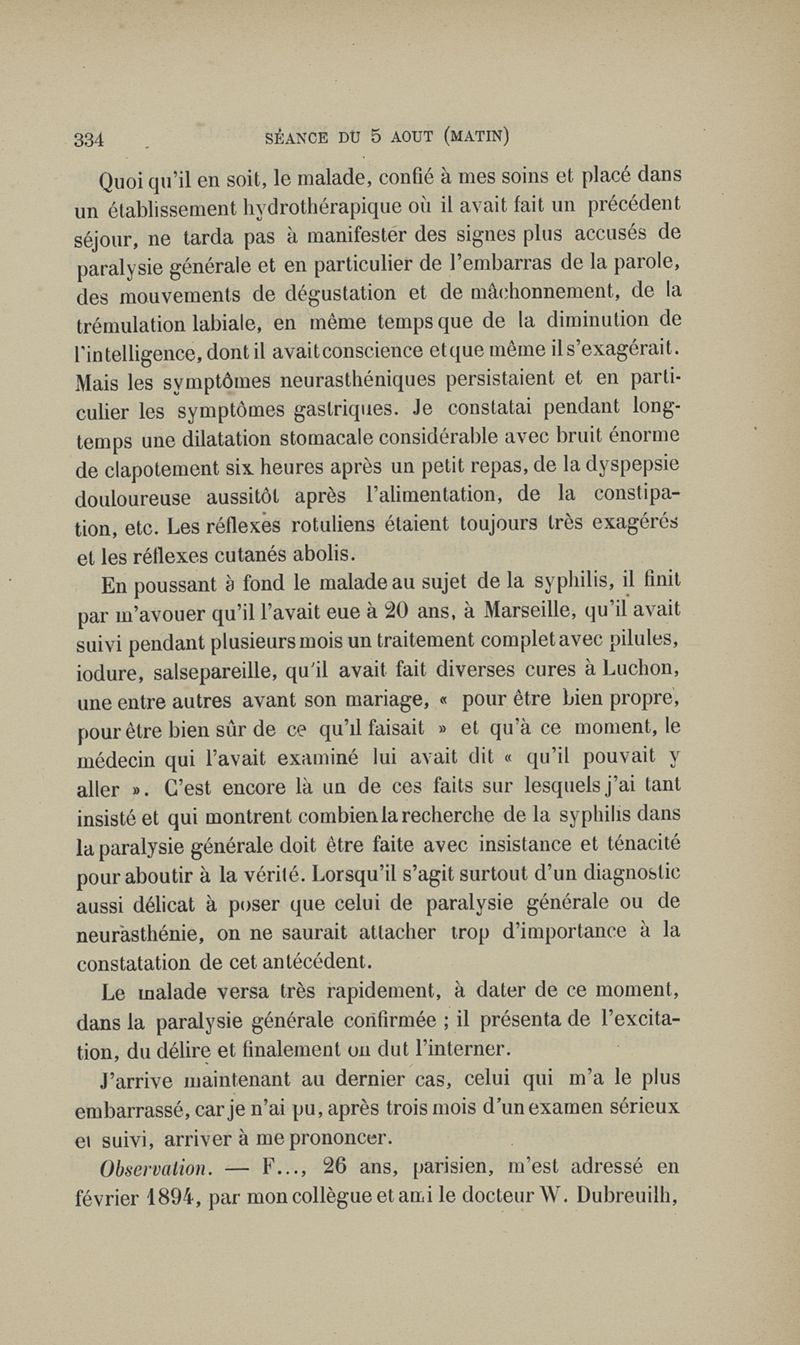 334 SÉANCE DU 5 AOUT (MATIN)

Quoi qu'il en soit, le malade, confié à mes soins et placé dans un établissement hydrothérapique où il avait fait un précédent séjour, ne tarda pas à manifester des signes plus accusés de paralysie générale et en particulier de l'embarras de la parole, des mouvements de dégustation et de mâchonnement, de la trémulation labiale, en même temps que de la diminution de l'intelligence, dont il avait conscience et que même il s'exagérait. Mais les symptômes neurasthéniques persistaient et en particulier les symptômes gastriques. Je constatai pendant longtemps une dilatation stomacale considérable avec bruit énorme de clapotement six heures après un petit repas, de la dyspepsie douloureuse aussitôt après l'alimentation, de la constipation, etc. Les réflexes rotuliens étaient toujours très exagérés et les réflexes cutanés abolis.

En poussant à fond le malade au sujet de la syphilis, il finit par m'avouer qu'il l'avait eue à 20 ans, à Marseille, qu'il avait suivi pendant plusieurs mois un traitement complet avec pilules, iodure, salsepareille, qu'il avait fait diverses cures à Luchon, une entre autres avant son mariage, « pour être bien propre, pour être bien sûr de ce qu'il faisait » et qu'à ce moment, le médecin qui l'avait examiné lui avait dit « qu'il pouvait y aller ». C'est encore là un de ces faits sur lesquels j'ai tant insisté et qui montrent combien la recherche de la syphilis dans la paralysie générale doit être faite avec insistance et ténacité pour aboutir à la vérité. Lorsqu'il s'agit surtout d'un diagnostic aussi délicat à poser que celui de paralysie générale ou de neurasthénie, on ne saurait attacher trop d'importance à la constatation de cet antécédent.

Le malade versa très rapidement, à dater de ce moment, dans la paralysie générale confirmée ; il présenta de l'excitation, du délire et finalement on dut l'interner.

J'arrive maintenant au dernier cas, celui qui m'a le plus embarrassé, car je n'ai pu, après trois mois d'un examen sérieux et suivi, arriver à me prononcer.

Observation. — F..., 26 ans, parisien, m'est adressé en février 1894, par mon collègue et ami le docteur W. Dubreuilh,